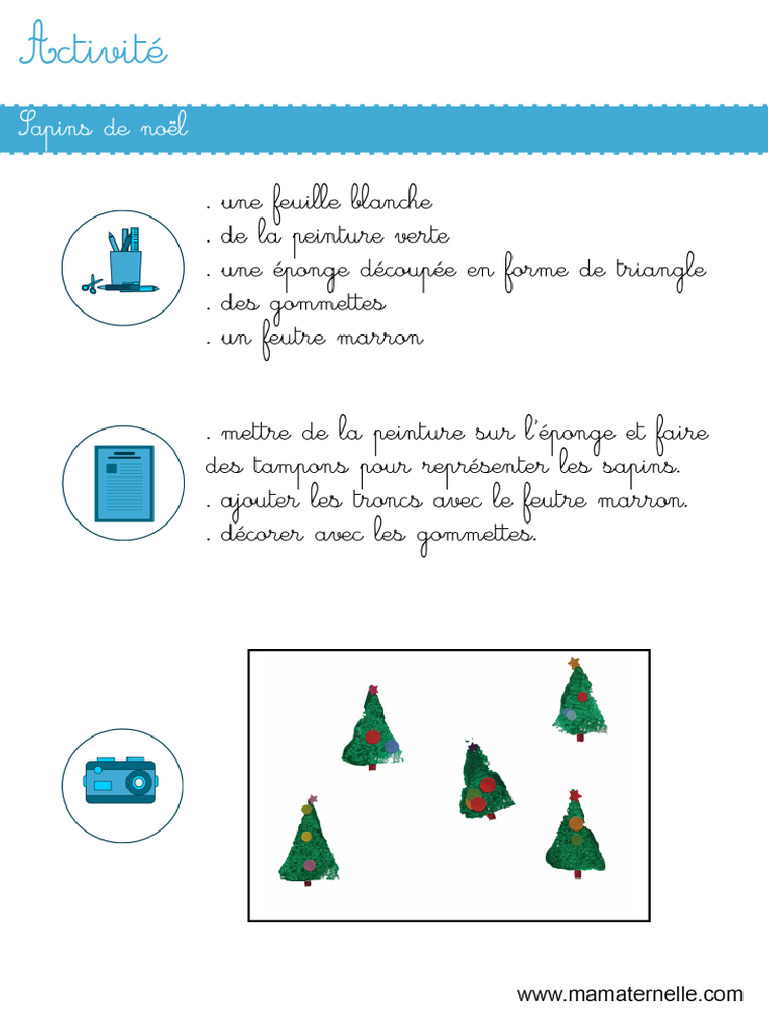 Activité

Sapins de noël

. une feuille blanche
. de la peinture verte
. une éponge découpée en forme de triangle
. des gommettes
. un feutre marron

. mettre de la peinture sur l'éponge et faire des tampons pour représenter les sapins.
. ajouter les troncs avec le feutre marron.
. décorer avec les gommettes.

www.mamaternelle.com